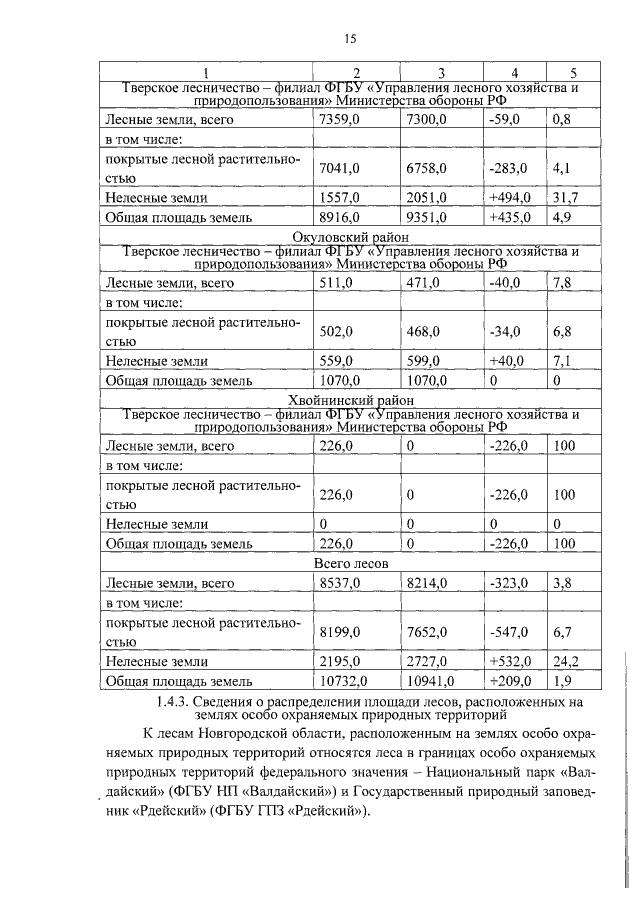 15

| 1 | 2 | 3 | 4 | 5 |
|---|---|---|---|---|
| Тверское лесничество – филиал ФГБУ «Управления лесного хозяйства и природопользования» Министерства обороны РФ | | | | |
| Лесные земли, всего | 7359,0 | 7300,0 | -59,0 | 0,8 |
| в том числе: | | | | |
| покрытые лесной растительностью | 7041,0 | 6758,0 | -283,0 | 4,1 |
| Нелесные земли | 1557,0 | 2051,0 | +494,0 | 31,7 |
| Общая площадь земель | 8916,0 | 9351,0 | +435,0 | 4,9 |
| Окуловский район | | | | |
| Тверское лесничество – филиал ФГБУ «Управления лесного хозяйства и природопользования» Министерства обороны РФ | | | | |
| Лесные земли, всего | 511,0 | 471,0 | -40,0 | 7,8 |
| в том числе: | | | | |
| покрытые лесной растительностью | 502,0 | 468,0 | -34,0 | 6,8 |
| Нелесные земли | 559,0 | 599,0 | +40,0 | 7,1 |
| Общая площадь земель | 1070,0 | 1070,0 | 0 | 0 |
| Хвойнинский район | | | | |
| Тверское лесничество – филиал ФГБУ «Управления лесного хозяйства и природопользования» Министерства обороны РФ | | | | |
| Лесные земли, всего | 226,0 | 0 | -226,0 | 100 |
| в том числе: | | | | |
| покрытые лесной растительностью | 226,0 | 0 | -226,0 | 100 |
| Нелесные земли | 0 | 0 | 0 | 0 |
| Общая площадь земель | 226,0 | 0 | -226,0 | 100 |
| Всего лесов | | | | |
| Лесные земли, всего | 8537,0 | 8214,0 | -323,0 | 3,8 |
| в том числе: | | | | |
| покрытые лесной растительностью | 8199,0 | 7652,0 | -547,0 | 6,7 |
| Нелесные земли | 2195,0 | 2727,0 | +532,0 | 24,2 |
| Общая площадь земель | 10732,0 | 10941,0 | +209,0 | 1,9 |

1.4.3. Сведения о распределении площади лесов, расположенных на землях особо охраняемых природных территорий

К лесам Новгородской области, расположенным на землях особо охраняемых природных территорий относятся леса в границах особо охраняемых природных территорий федерального значения – Национальный парк «Валдайский» (ФГБУ НП «Валдайский») и Государственный природный заповедник «Рдейский» (ФГБУ ГПЗ «Рдейский»).